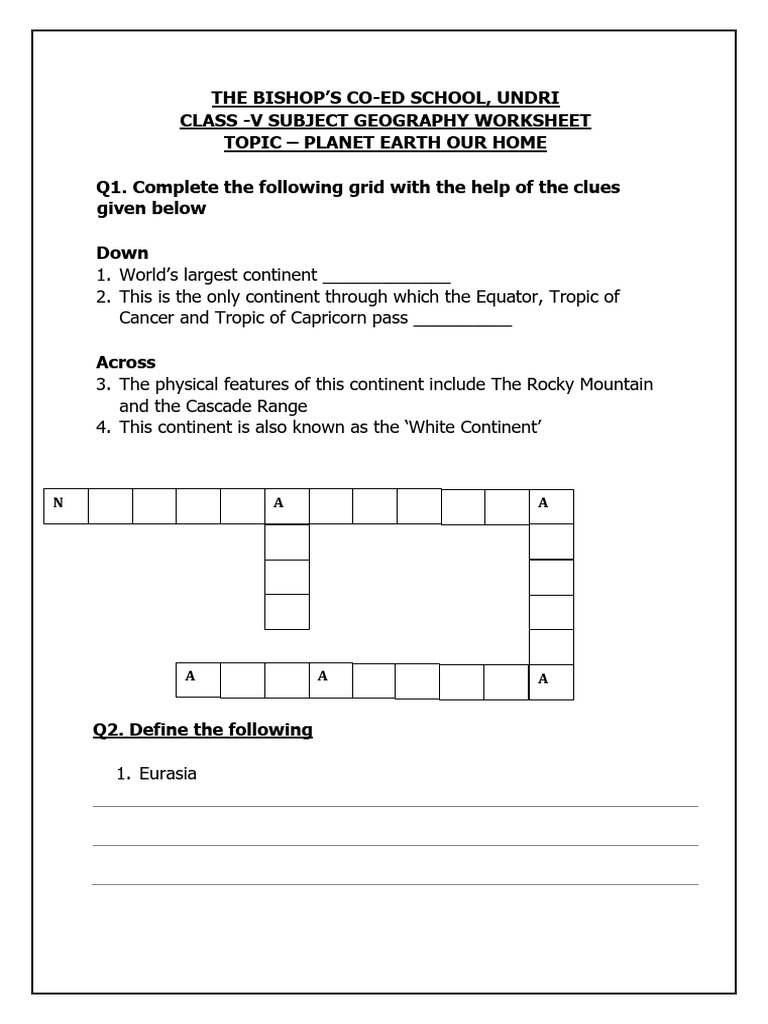 THE BISHOP'S CO-ED SCHOOL, UNDRI
CLASS -V SUBJECT GEOGRAPHY WORKSHEET
TOPIC – PLANET EARTH OUR HOME

Q1. Complete the following grid with the help of the clues given below

Down
1. World's largest continent _____________
2. This is the only continent through which the Equator, Tropic of Cancer and Tropic of Capricorn pass __________

Across
3. The physical features of this continent include The Rocky Mountain and the Cascade Range
4. This continent is also known as the 'White Continent'

N A A

A A A

Q2. Define the following

1. Eurasia